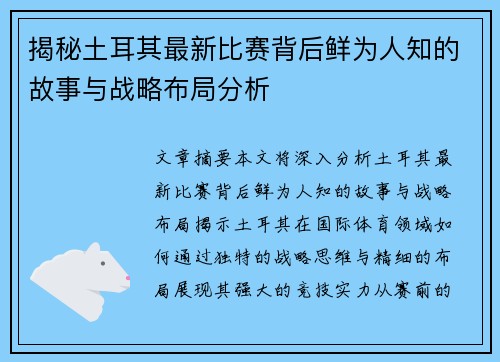 揭秘土耳其最新比赛背后鲜为人知的故事与战略布局分析

文章摘要本文将深入分析土耳其最新比赛背后鲜为人知的故事与战略布局揭示土耳其在国际体育领域如何通过独特的战略思维与精细的布局展现其强大的竞技实力从赛前的